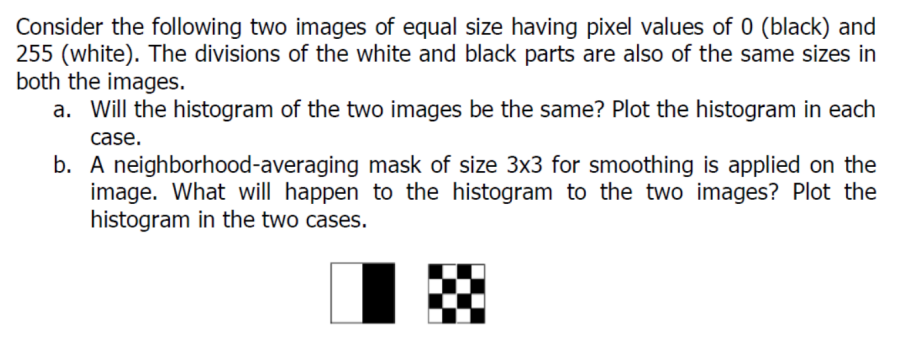 Consider the following two images of equal size having pixel values of 0 (black) and 255 (white). The divisions of the white and black parts are also of the same sizes in both the images.

a. Will the histogram of the two images be the same? Plot the histogram in each case.

b. A neighborhood-averaging mask of size 3x3 for smoothing is applied on the image. What will happen to the histogram to the two images? Plot the histogram in the two cases.